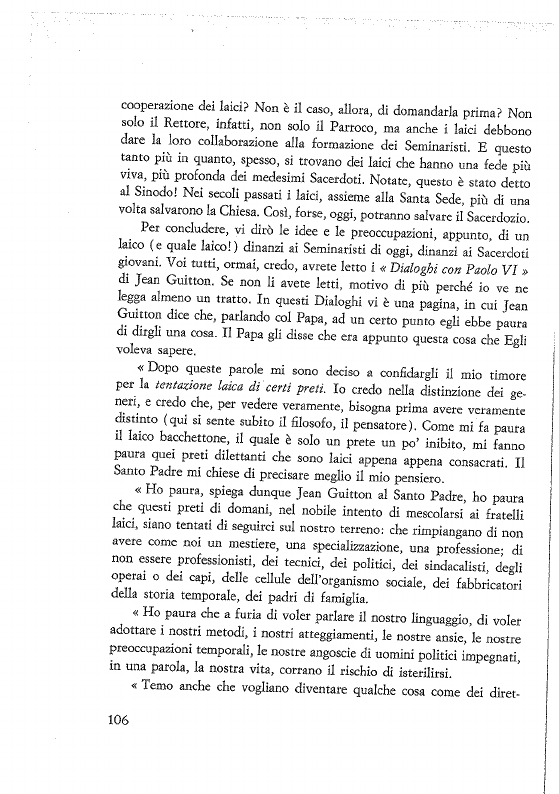 cooperazione dei laici? Non è il caso, allora, di domandarla prima? Non solo il Rettore, infatti, non solo il Parroco, ma anche i laici debbono dare la loro collaborazione alla formazione dei Seminaristi. E questo tanto più in quanto, spesso, si trovano dei laici che hanno una fede più viva, più profonda dei medesimi Sacerdoti. Notate, questo è stato detto al Sinodo! Nei secoli passati i laici, assieme alla Santa Sede, più di una volta salvarono la Chiesa. Così, forse, oggi, potranno salvare il Sacerdozio.

Per concludere, vi dirò le idee e le preoccupazioni, appunto, di un laico (e quale laico!) dinanzi ai Seminaristi di oggi, dinanzi ai Sacerdoti giovani. Voi tutti, ormai, credo, avrete letto i « Dialoghi con Paolo VI » di Jean Guitton. Se non li avete letti, motivo di più perché io ve ne legga almeno un tratto. In questi Dialoghi vi è una pagina, in cui Jean Guitton dice che, parlando col Papa, ad un certo punto egli ebbe paura di dirgli una cosa. Il Papa gli disse che era appunto questa cosa che Egli voleva sapere.

« Dopo queste parole mi sono deciso a confidargli il mio timore per la tentazione laica di certi preti. Io credo nella distinzione dei generi, e credo che, per vedere veramente, bisogna prima avere veramente distinto (qui si sente subito il filosofo, il pensatore). Come mi fa paura il laico bacchettone, il quale è solo un prete un po' inibito, mi fanno paura quei preti dilettanti che sono laici appena appena consacrati. Il Santo Padre mi chiese di precisare meglio il mio pensiero.

« Ho paura, spiega dunque Jean Guitton al Santo Padre, ho paura che questi preti di domani, nel nobile intento di mescolarsi ai fratelli laici, siano tentati di seguirci sul nostro terreno: che rimpiangano di non avere come noi un mestiere, una specializzazione, una professione; di non essere professionisti, dei tecnici, dei politici, dei sindacalisti, degli operai o dei capi, delle cellule dell'organismo sociale, dei fabbricatori della storia temporale, dei padri di famiglia.

« Ho paura che a furia di voler parlare il nostro linguaggio, di voler adottare i nostri metodi, i nostri atteggiamenti, le nostre ansie, le nostre preoccupazioni temporali, le nostre angoscie di uomini politici impegnati, in una parola, la nostra vita, corrano il rischio di isterilirsi.

« Temo anche che vogliano diventare qualche cosa come dei diret-

106